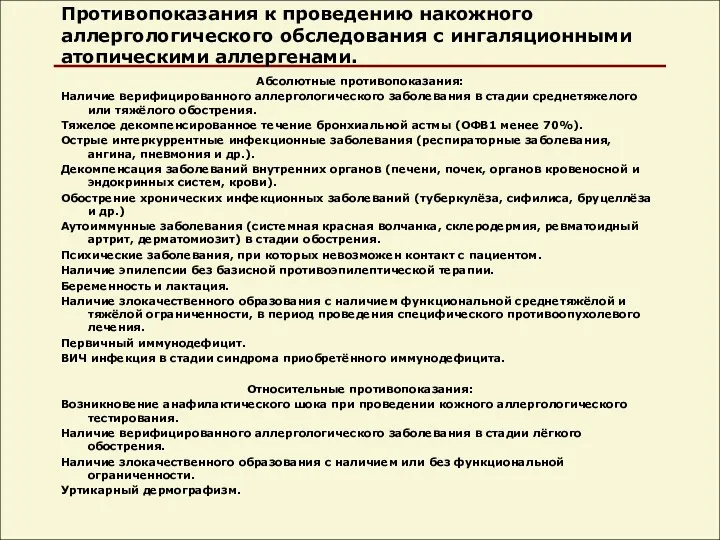 Противопоказания к проведению накожного аллергологического обследования с ингаляционными атопическими аллергенами.

Абсолютные противопоказания:

Наличие верифицированного аллергологического заболевания в стадии среднетяжелого или тяжёлого обострения.

Тяжелое декомпенсированное течение бронхиальной астмы (ОФВ1 менее 70%).

Острые интеркуррентные инфекционные заболевания (респираторные заболевания, ангина, пневмония и др.).

Декомпенсация заболеваний внутренних органов (печени, почек, органов кровеносной и эндокринных систем, крови).

Обострение хронических инфекционных заболеваний (туберкулёза, сифилиса, бруцеллёза и др.)

Аутоиммунные заболевания (системная красная волчанка, склеродермия, ревматоидный артрит, дерматомиозит) в стадии обострения.

Психические заболевания, при которых невозможен контакт с пациентом.

Наличие эпилепсии без базисной противоэпилептической терапии.

Беременность и лактация.

Наличие злокачественного образования с наличием функциональной среднетяжёлой и тяжёлой ограниченности, в период проведения специфического противоопухолевого лечения.

Первичный иммунодефицит.

ВИЧ инфекция в стадии синдрома приобретённого иммунодефицита.

Относительные противопоказания:

Возникновение анафилактического шока при проведении кожного аллергологического тестирования.

Наличие верифицированного аллергологического заболевания в стадии лёгкого обострения.

Наличие злокачественного образования с наличием или без функциональной ограниченности.

Уртикарный дермографизм.